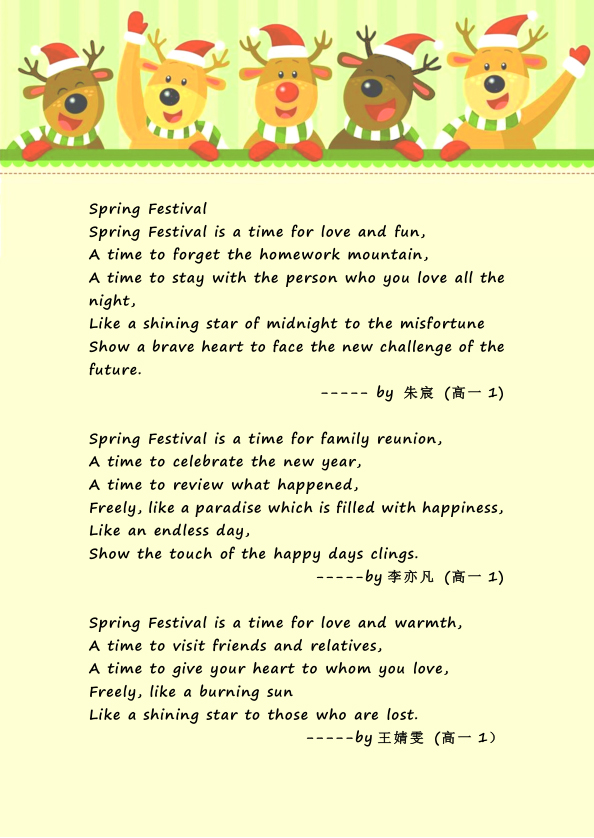 Spring Festival
Spring Festival is a time for love and fun,
A time to forget the homework mountain,
A time to stay with the person who you love all the night,
Like a shining star of midnight to the misfortune
Show a brave heart to face the new challenge of the future.

----- by 朱宸 (高一 1)

Spring Festival is a time for family reunion,
A time to celebrate the new year,
A time to review what happened,
Freely, like a paradise which is filled with happiness,
Like an endless day,
Show the touch of the happy days clings.

-----by 李亦凡 (高一 1)

Spring Festival is a time for love and warmth,
A time to visit friends and relatives,
A time to give your heart to whom you love,
Freely, like a burning sun
Like a shining star to those who are lost.

-----by 王婧雯 (高一 1)